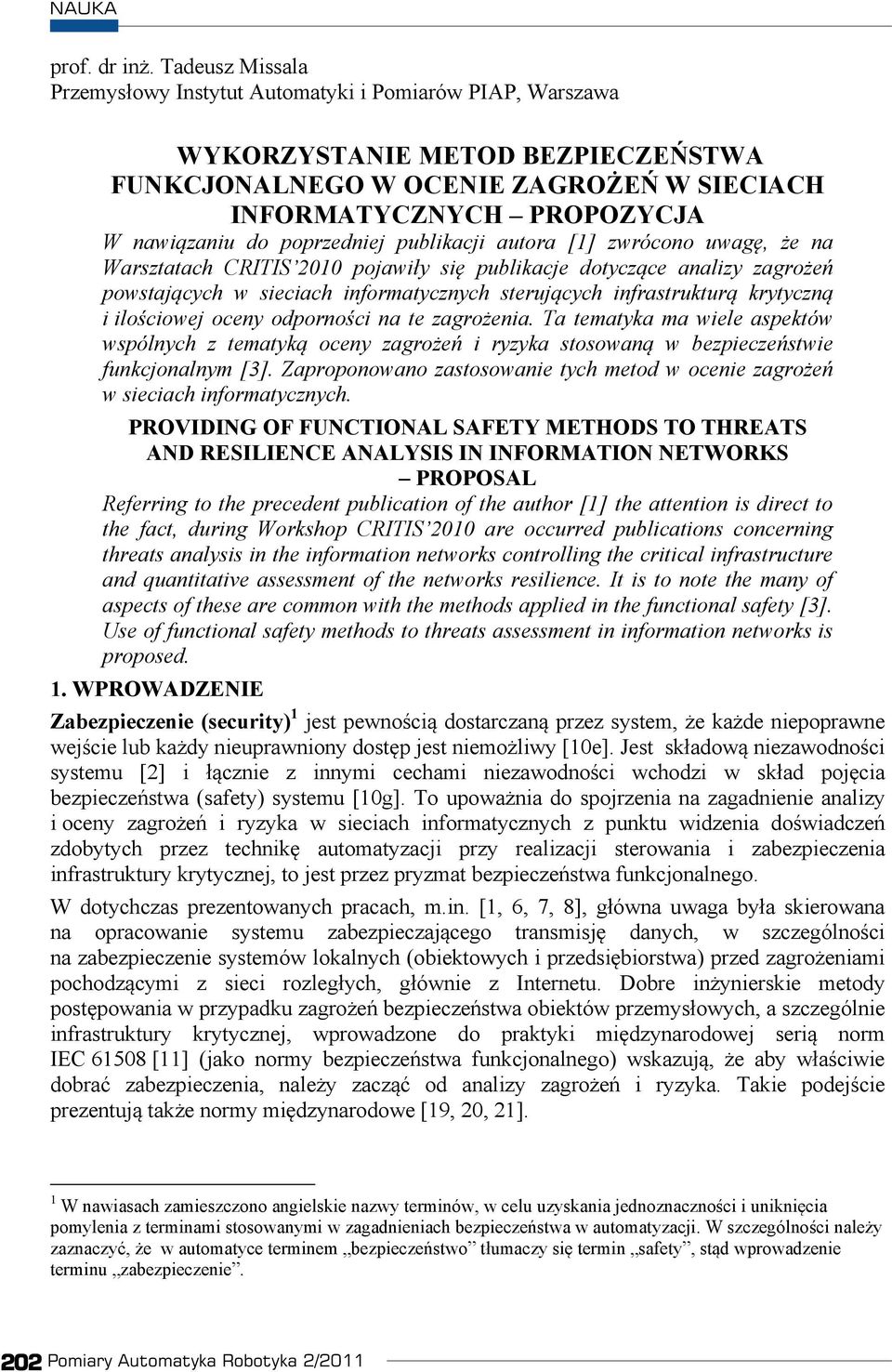 NAUKA

prof. dr inż. Tadeusz Missala
Przemysłowy Instytut Automatyki i Pomiarów PIAP, Warszawa

WYKORZYSTANIE METOD BEZPIECZEŃSTWA FUNKCJONALNEGO W OCENIE ZAGROŻEŃ W SIECIACH INFORMATYCZNYCH – PROPOZYCJA

W nawiązaniu do poprzedniej publikacji autora [1] zwrócono uwagę, że na Warsztatach CRITIS'2010 pojawiły się publikacje dotyczące analizy zagrożeń powstających w sieciach informatycznych sterujących infrastrukturą krytyczną i ilościowej oceny odporności na te zagrożenia. Ta tematyka ma wiele aspektów wspólnych z tematyką oceny zagrożeń i ryzyka stosowaną w bezpieczeństwie funkcjonalnym [3]. Zaproponowano zastosowanie tych metod w ocenie zagrożeń w sieciach informatycznych.

PROVIDING OF FUNCTIONAL SAFETY METHODS TO THREATS AND RESILIENCE ANALYSIS IN INFORMATION NETWORKS – PROPOSAL

Referring to the precedent publication of the author [1] the attention is direct to the fact, during Workshop CRITIS'2010 are occurred publications concerning threats analysis in the information networks controlling the critical infrastructure and quantitative assessment of the networks resilience. It is to note the many of aspects of these are common with the methods applied in the functional safety [3]. Use of functional safety methods to threats assessment in information networks is proposed.

1. WPROWADZENIE

Zabezpieczenie (security)$^1$ jest pewnością dostarczaną przez system, że każde niepoprawne wejście lub każdy nieuprawniony dostęp jest niemożliwy [10e]. Jest składową niezawodności systemu [2] i łącznie z innymi cechami niezawodności wchodzi w skład pojęcia bezpieczeństwa (safety) systemu [10g]. To upoważnia do spojrzenia na zagadnienie analizy i oceny zagrożeń i ryzyka w sieciach informatycznych z punktu widzenia doświadczeń zdobytych przez technikę automatyzacji przy realizacji sterowania i zabezpieczenia infrastruktury krytycznej, to jest przez pryzmat bezpieczeństwa funkcjonalnego.

W dotychczas prezentowanych pracach, m.in. [1, 6, 7, 8], główna uwaga była skierowana na opracowanie systemu zabezpieczającego transmisję danych, w szczególności na zabezpieczenie systemów lokalnych (obiektowych i przedsiębiorstwa) przed zagrożeniami pochodzącymi z sieci rozległych, głównie z Internetu. Dobre inżynierskie metody postępowania w przypadku zagrożeń bezpieczeństwa obiektów przemysłowych, a szczególnie infrastruktury krytycznej, wprowadzone do praktyki międzynarodowej serią norm IEC 61508 [11] (jako normy bezpieczeństwa funkcjonalnego) wskazują, że aby właściwie dobrać zabezpieczenia, należy zacząć od analizy zagrożeń i ryzyka. Takie podejście prezentują także normy międzynarodowe [19, 20, 21].

$^1$ W nawiasach zamieszczono angielskie nazwy terminów, w celu uzyskania jednoznaczności i uniknięcia pomylenia z terminami stosowanymi w zagadnieniach bezpieczeństwa w automatyzacji. W szczególności należy zaznaczyć, że w automatyce terminem „bezpieczeństwo" tłumaczy się termin „safety", stąd wprowadzenie terminu „zabezpieczenie".

202 Pomiary Automatyka Robotyka 2/2011